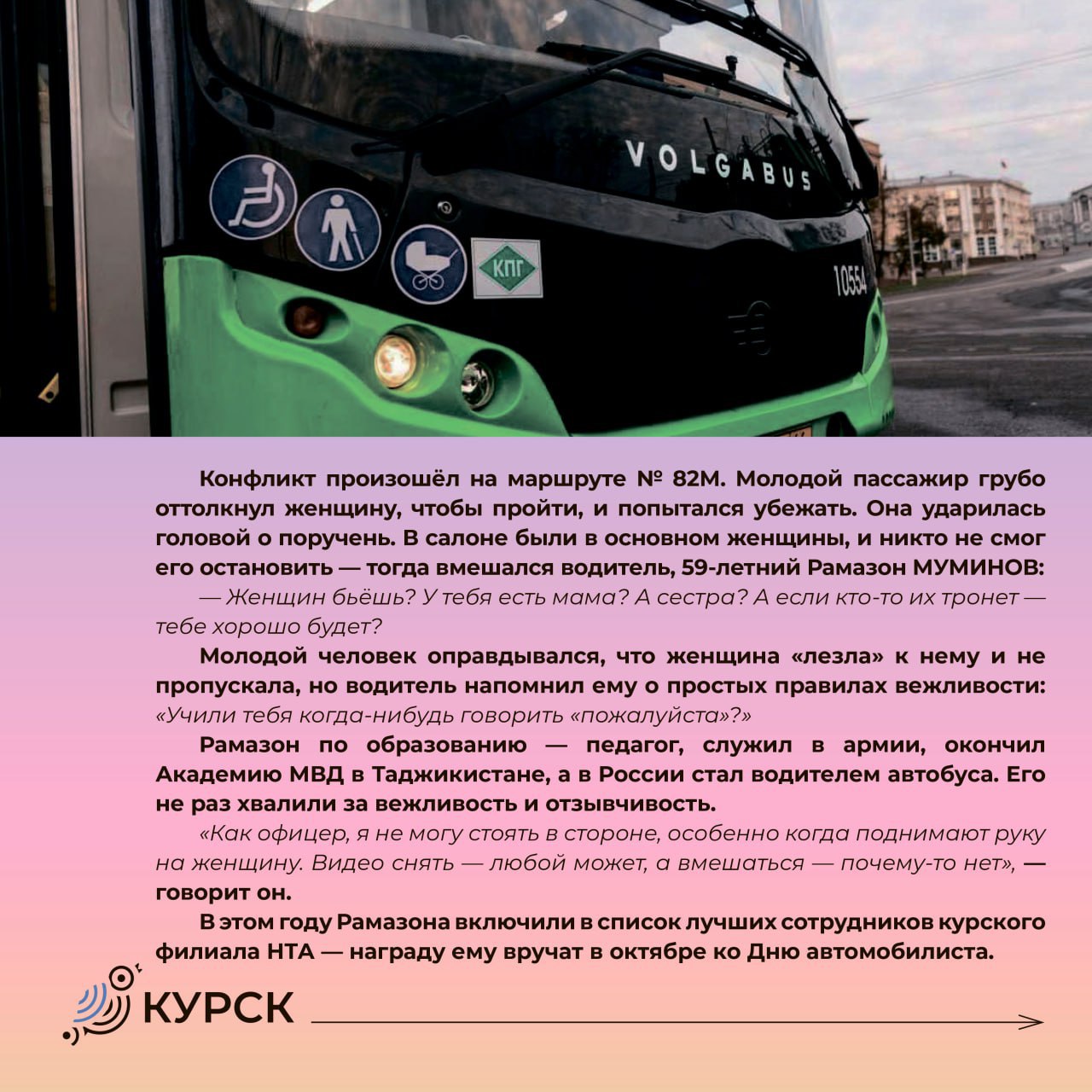 VOLGABUS

КПГ

10554

Конфликт произошёл на маршруте № 82М. Молодой пассажир грубо оттолкнул женщину, чтобы пройти, и попытался убежать. Она ударилась головой о поручень. В салоне были в основном женщины, и никто не смог его остановить — тогда вмешался водитель, 59-летний Рамазон МУМИНОВ:

— Женщин бьёшь? У тебя есть мама? А сестра? А если кто-то их тронет — тебе хорошо будет?

Молодой человек оправдывался, что женщина «лезла» к нему и не пропускала, но водитель напомнил ему о простых правилах вежливости: «Учили тебя когда-нибудь говорить «пожалуйста»?»

Рамазон по образованию — педагог, служил в армии, окончил Академию МВД в Таджикистане, а в России стал водителем автобуса. Его не раз хвалили за вежливость и отзывчивость.

«Как офицер, я не могу стоять в стороне, особенно когда поднимают руку на женщину. Видео снять — любой может, а вмешаться — почему-то нет», — говорит он.

В этом году Рамазона включили в список лучших сотрудников курского филиала НТА — награду ему вручат в октябре ко Дню автомобилиста.

КУРСК